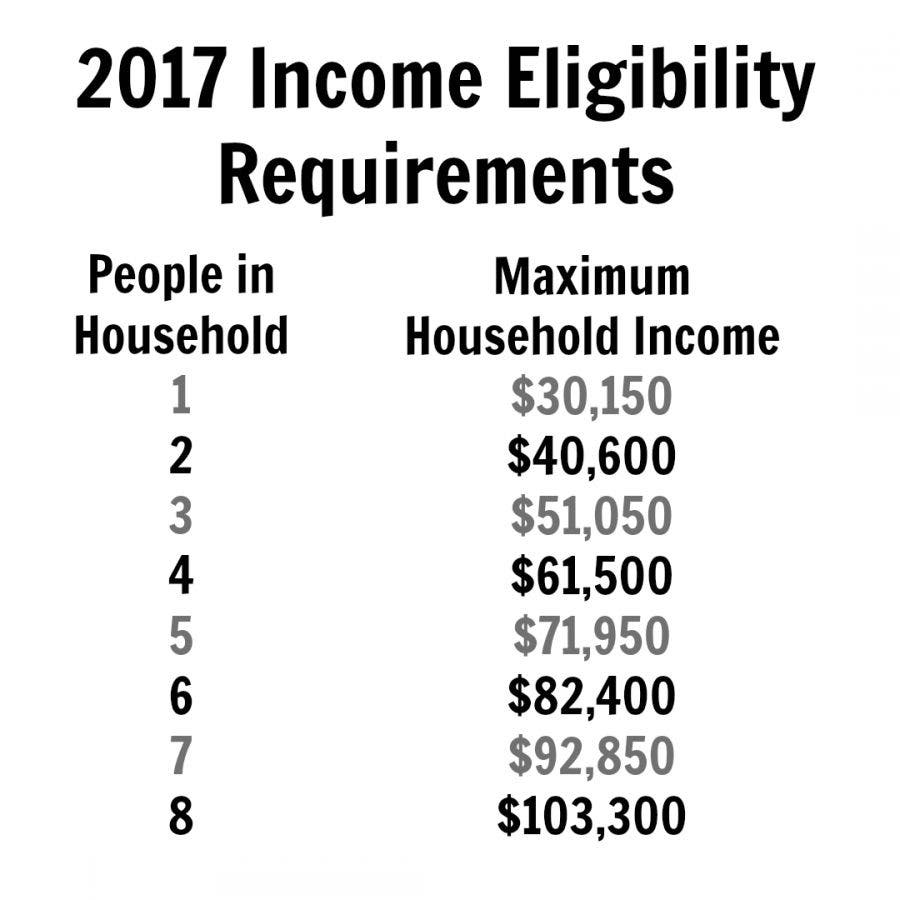 2017 Income Eligibility Requirements

| People in Household | Maximum Household Income |
|---|---|
| 1 | \$30,150 |
| 2 | \$40,600 |
| 3 | \$51,050 |
| 4 | \$61,500 |
| 5 | \$71,950 |
| 6 | \$82,400 |
| 7 | \$92,850 |
| 8 | \$103,300 |